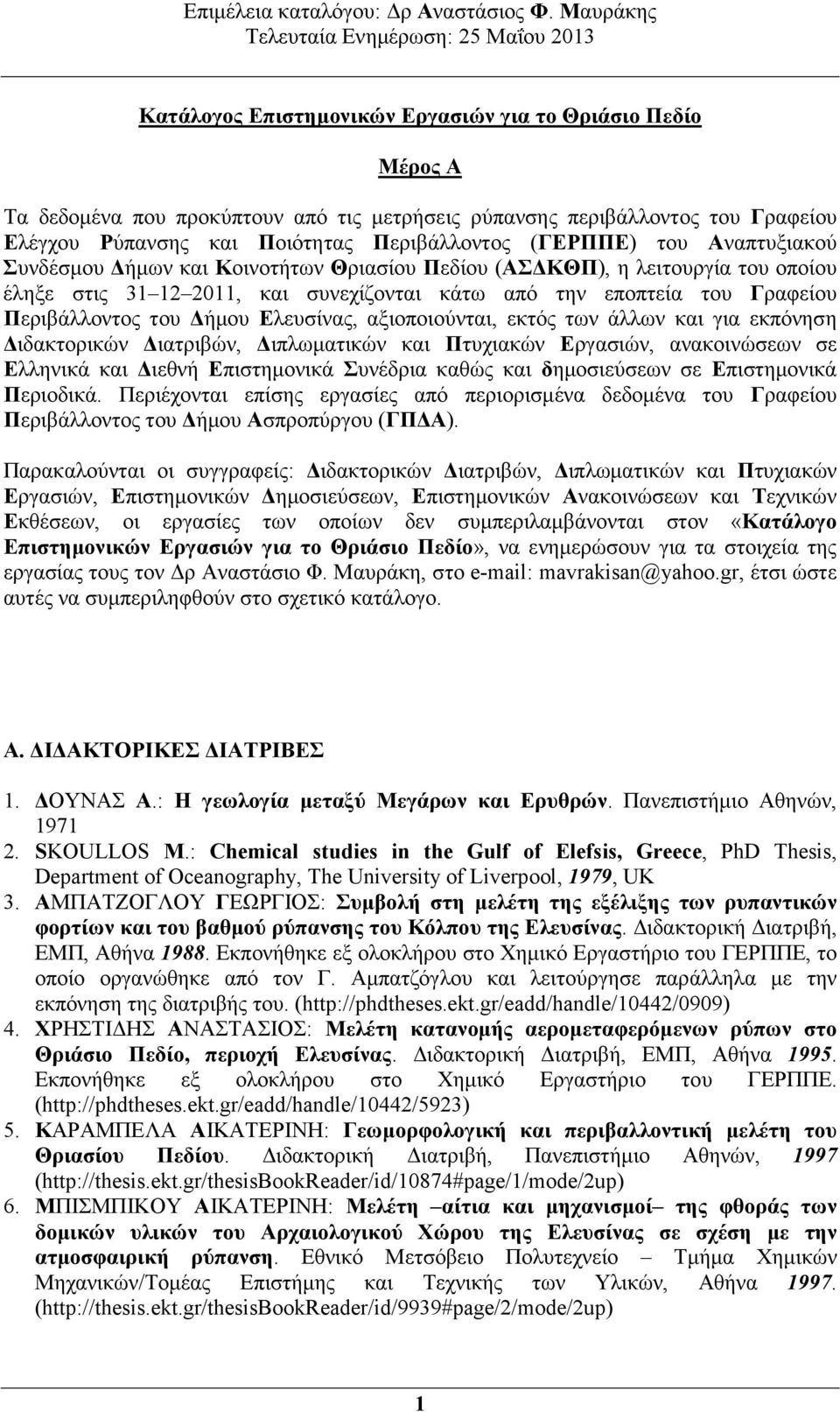 Επιμέλεια καταλόγου: Δρ Αναστάσιος Φ. Μαυράκης
Τελευταία Ενημέρωση: 25 Μαΐου 2013

Κατάλογος Επιστημονικών Εργασιών για το Θριάσιο Πεδίο

Μέρος Α

Τα δεδομένα που προκύπτουν από τις μετρήσεις ρύπανσης περιβάλλοντος του Γραφείου Ελέγχου Ρύπανσης και Ποιότητας Περιβάλλοντος (ΓΕΡΠΠΕ) του Αναπτυξιακού Συνδέσμου Δήμων και Κοινοτήτων Θριασίου Πεδίου (ΑΣΔΚΘΠ), η λειτουργία του οποίου έληξε στις 31 12 2011, και συνεχίζονται κάτω από την εποπτεία του Γραφείου Περιβάλλοντος του Δήμου Ελευσίνας, αξιοποιούνται, εκτός των άλλων και για εκπόνηση Διδακτορικών Διατριβών, Διπλωματικών και Πτυχιακών Εργασιών, ανακοινώσεων σε Ελληνικά και Διεθνή Επιστημονικά Συνέδρια καθώς και δημοσιεύσεων σε Επιστημονικά Περιοδικά. Περιέχονται επίσης εργασίες από περιορισμένα δεδομένα του Γραφείου Περιβάλλοντος του Δήμου Ασπροπύργου (ΓΠΔΑ).

Παρακαλούνται οι συγγραφείς: Διδακτορικών Διατριβών, Διπλωματικών και Πτυχιακών Εργασιών, Επιστημονικών Δημοσιεύσεων, Επιστημονικών Ανακοινώσεων και Τεχνικών Εκθέσεων, οι εργασίες των οποίων δεν συμπεριλαμβάνονται στον «Κατάλογο Επιστημονικών Εργασιών για το Θριάσιο Πεδίο», να ενημερώσουν για τα στοιχεία της εργασίας τους τον Δρ Αναστάσιο Φ. Μαυράκη, στο e-mail: mavrakisan@yahoo.gr, έτσι ώστε αυτές να συμπεριληφθούν στο σχετικό κατάλογο.

Α. ΔΙΔΑΚΤΟΡΙΚΕΣ ΔΙΑΤΡΙΒΕΣ

1. ΔΟΥΝΑΣ Α.: Η γεωλογία μεταξύ Μεγάρων και Ερυθρών. Πανεπιστήμιο Αθηνών, 1971
2. SKOULLOS M.: Chemical studies in the Gulf of Elefsis, Greece, PhD Thesis, Department of Oceanography, The University of Liverpool, 1979, UK
3. ΑΜΠΑΤΖΟΓΛΟΥ ΓΕΩΡΓΙΟΣ: Συμβολή στη μελέτη της εξέλιξης των ρυπαντικών φορτίων και του βαθμού ρύπανσης του Κόλπου της Ελευσίνας. Διδακτορική Διατριβή, ΕΜΠ, Αθήνα 1988. Εκπονήθηκε εξ ολοκλήρου στο Χημικό Εργαστήριο του ΓΕΡΠΠΕ, το οποίο οργανώθηκε από τον Γ. Αμπατζόγλου και λειτούργησε παράλληλα με την εκπόνηση της διατριβής του. (http://phdtheses.ekt.gr/eadd/handle/10442/0909)
4. ΧΡΗΣΤΙΔΗΣ ΑΝΑΣΤΑΣΙΟΣ: Μελέτη κατανομής αερομεταφερόμενων ρύπων στο Θριάσιο Πεδίο, περιοχή Ελευσίνας. Διδακτορική Διατριβή, ΕΜΠ, Αθήνα 1995. Εκπονήθηκε εξ ολοκλήρου στο Χημικό Εργαστήριο του ΓΕΡΠΠΕ. (http://phdtheses.ekt.gr/eadd/handle/10442/5923)
5. ΚΑΡΑΜΠΕΛΑ ΑΙΚΑΤΕΡΙΝΗ: Γεωμορφολογική και περιβαλλοντική μελέτη του Θριασίου Πεδίου. Διδακτορική Διατριβή, Πανεπιστήμιο Αθηνών, 1997 (http://thesis.ekt.gr/thesisBookReader/id/10874#page/1/mode/2up)
6. ΜΠΙΣΜΠΙΚΟΥ ΑΙΚΑΤΕΡΙΝΗ: Μελέτη –αίτια και μηχανισμοί– της φθοράς των δομικών υλικών του Αρχαιολογικού Χώρου της Ελευσίνας σε σχέση με την ατμοσφαιρική ρύπανση. Εθνικό Μετσόβιο Πολυτεχνείο – Τμήμα Χημικών Μηχανικών/Τομέας Επιστήμης και Τεχνικής των Υλικών, Αθήνα 1997. (http://thesis.ekt.gr/thesisBookReader/id/9939#page/2/mode/2up)

1